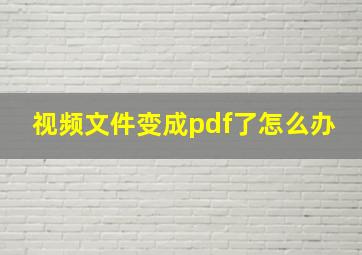 视频文件变成pdf了怎么办